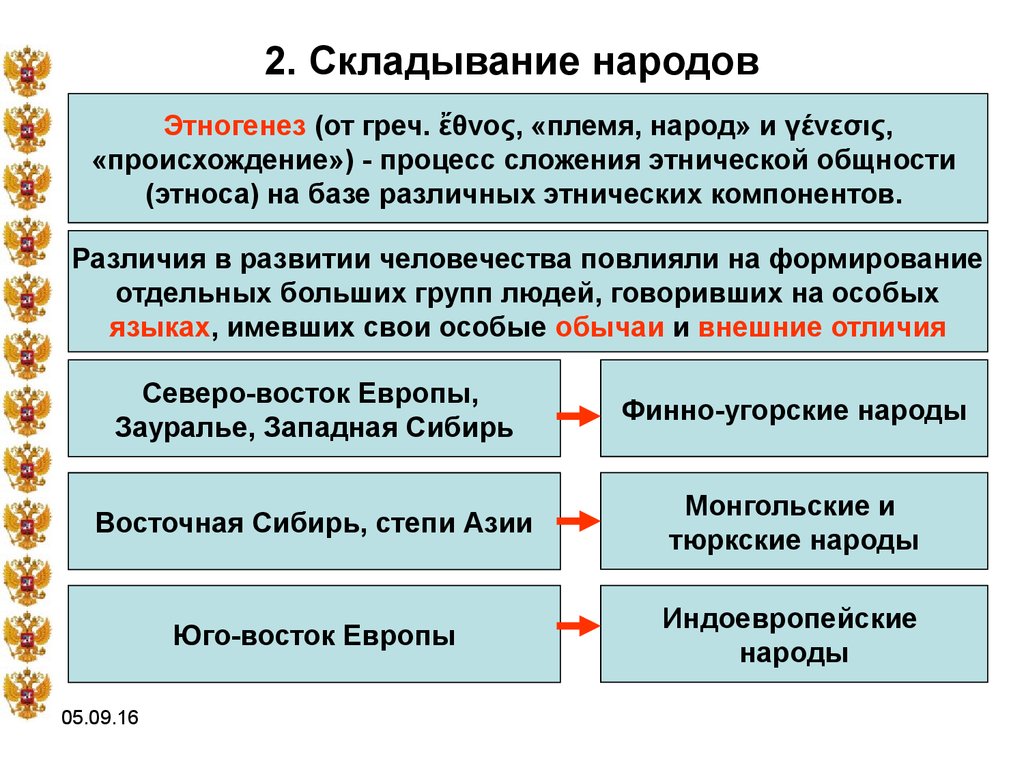 2. Складывание народов

Этногенез (от греч. ἔθνος, «племя, народ» и γένεσις, «происхождение») - процесс сложения этнической общности (этноса) на базе различных этнических компонентов.

Различия в развитии человечества повлияли на формирование отдельных больших групп людей, говоривших на особых языках, имевших свои особые обычаи и внешние отличия

Северо-восток Европы, Зауралье, Западная Сибирь

Финно-угорские народы

Восточная Сибирь, степи Азии

Монгольские и тюркские народы

Юго-восток Европы

Индоевропейские народы

05.09.16